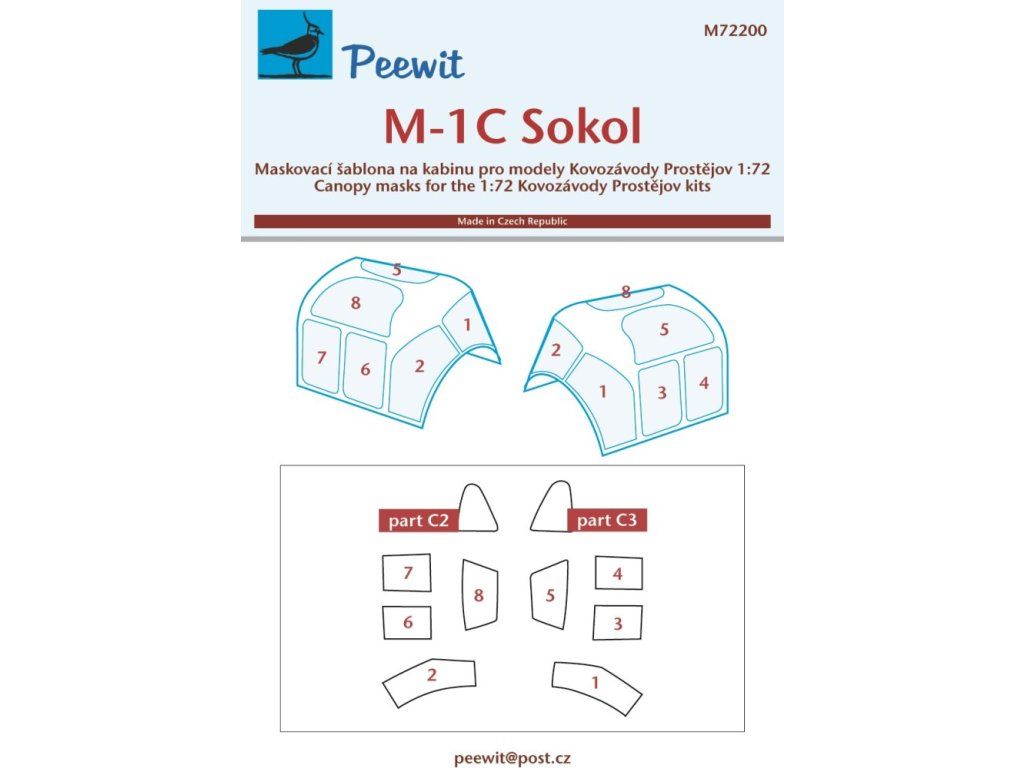 Peewit

M72200

M-1C Sokol

Maskovací šablona na kabinu pro modely Kovozávody Prostějov 1:72
Canopy masks for the 1:72 Kovozávody Prostějov kits

Made in Czech Republic

5
8
1
7
6
2

8
5
2
1
3
4

part C2
part C3

7
8
5
4
6
3
2
1

peewit@post.cz